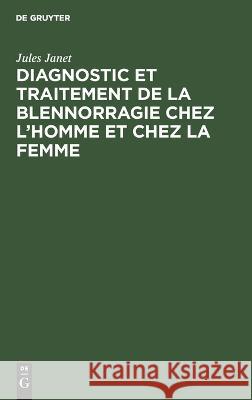 DE GRUYTER

Jules Janet

DIAGNOSTIC ET TRAITEMENT DE LA BLENNORRAGIE CHEZ L'HOMME ET CHEZ LA FEMME

DE G

Kraina Książek